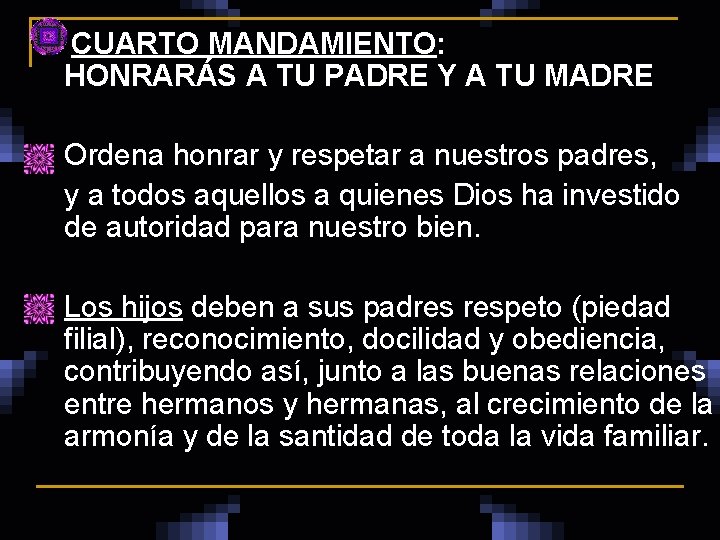 CUARTO MANDAMIENTO:
HONRARÁS A TU PADRE Y A TU MADRE

Ordena honrar y respetar a nuestros padres, y a todos aquellos a quienes Dios ha investido de autoridad para nuestro bien.

Los hijos deben a sus padres respeto (piedad filial), reconocimiento, docilidad y obediencia, contribuyendo así, junto a las buenas relaciones entre hermanos y hermanas, al crecimiento de la armonía y de la santidad de toda la vida familiar.